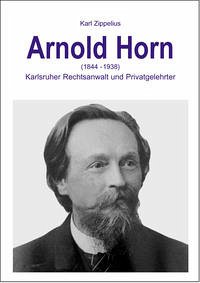 Karl Zippelius

Arnold Horn

(1844 -1938)

Karlsruher Rechtsanwalt und Privatgelehrter